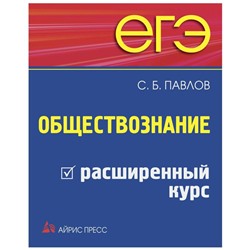 ЕГЭ

С. Б. ПАВЛОВ

ОБЩЕСТВОЗНАНИЕ

расширенный курс

АЙРИС ПРЕСС